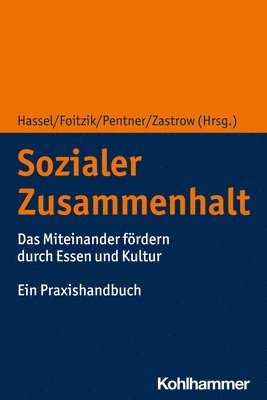 Hassel/Foitzik/Pentner/Zastrow (Hrsg.)

Sozialer Zusammenhalt

Das Miteinander fördern durch Essen und Kultur

Ein Praxishandbuch

Kohlhammer